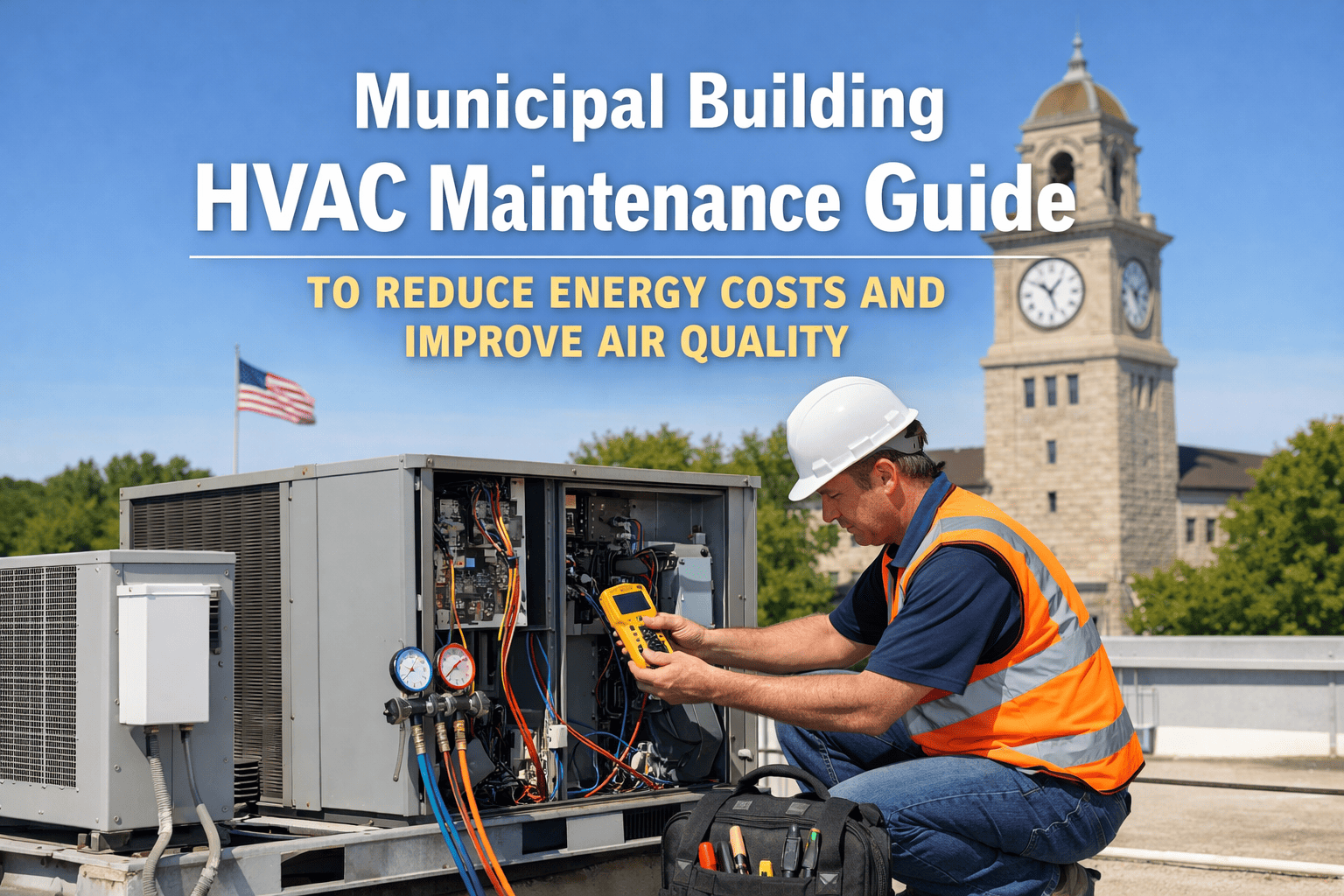 Municipal Building
HVAC Maintenance Guide

TO REDUCE ENERGY COSTS AND IMPROVE AIR QUALITY